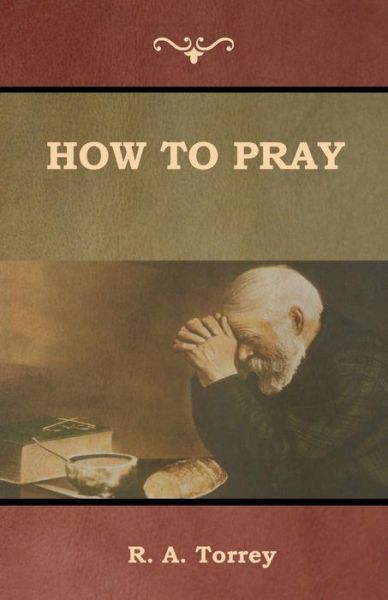 HOW TO PRAY

R. A. Torrey